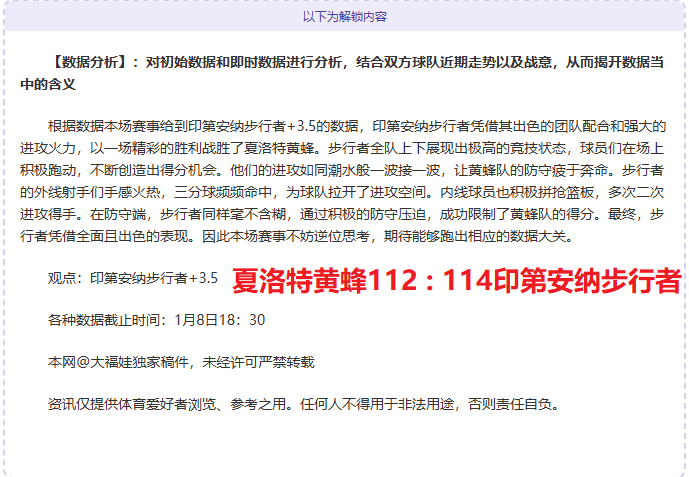 以下为解锁内容

【数据分析】：对初始数据和即时数据进行分析，结合双方球队近期走势以及战意，从而揭开数据当中的含义

根据数据本场赛事给到印第安纳步行者+3.5的数据，印第安纳步行者凭借其出色的团队配合和强大的进攻火力，以一场精彩的胜利战胜了夏洛特黄蜂。步行者全队上下展现出极高的竞技状态，球员们在场上积极跑动，不断创造出得分机会。他们的进攻如同潮水般一波接一波，让黄蜂队的防守疲于奔命。步行者的外线射手们手感火热，三分球频频命中，为球队拉开了进攻空间。内线球员也积极拼抢篮板，多次二次进攻得手。在防守端，步行者同样毫不含糊，通过积极的防守压迫，成功限制了黄蜂队的得分。最终，步行者凭借全面且出色的表现。因此本场赛事不妨逆位思考，期待能够跑出相应的数据大关。

观点：印第安纳步行者+3.5 夏洛特黄蜂112：114印第安纳步行者

各种数据截止时间：1月8日18：30

本网@大福娃独家稿件，未经许可严禁转载

资讯仅提供体育爱好者浏览、参考之用。任何人不得用于非法用途，否则责任自负。